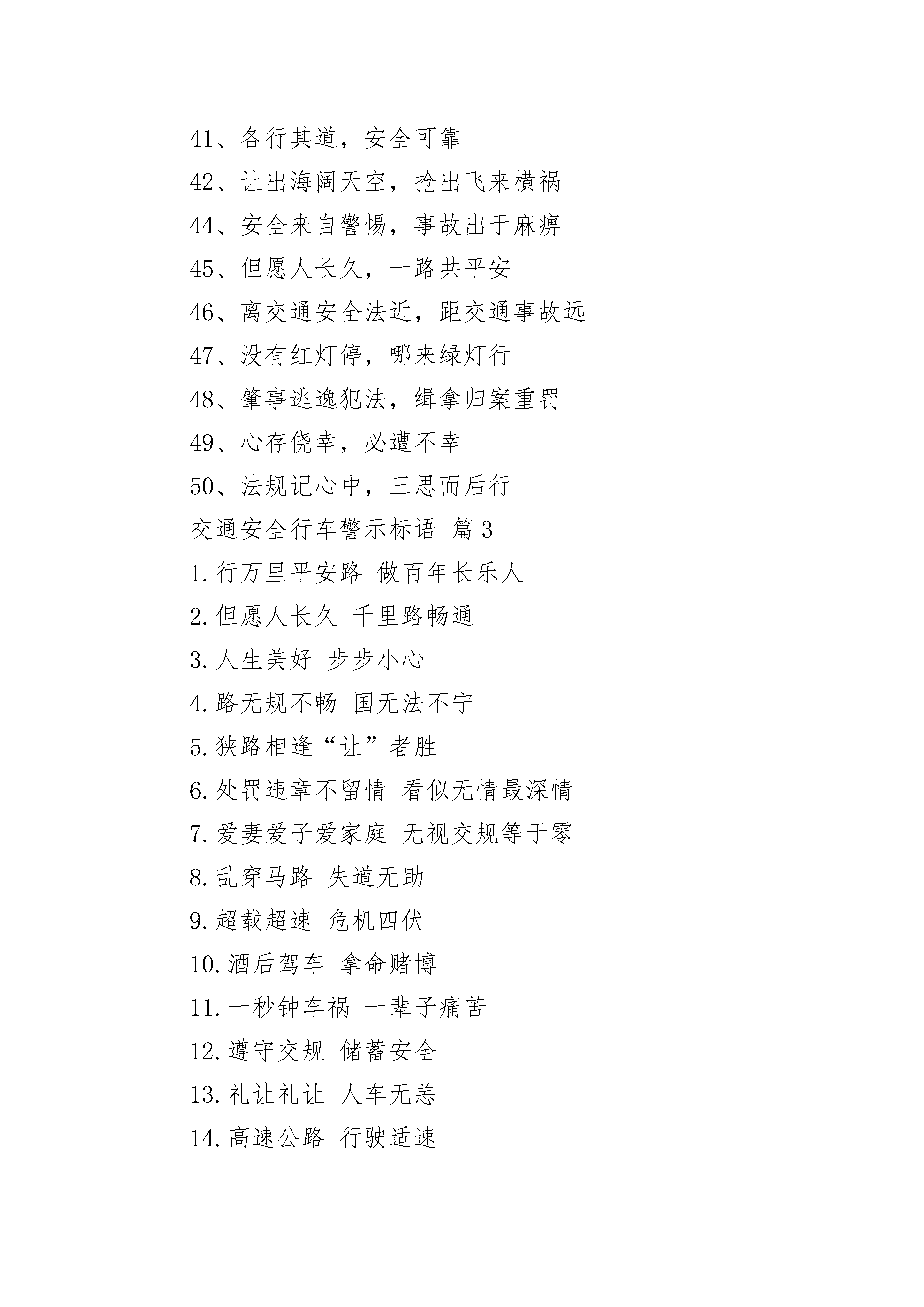 41、各行其道，安全可靠

42、让出海阔天空，抢出飞来横祸

44、安全来自警惕，事故出于麻痹

45、但愿人长久，一路共平安

46、离交通安全法近，距交通事故远

47、没有红灯停，哪来绿灯行

48、肇事逃逸犯法，缉拿归案重罚

49、心存侥幸，必遭不幸

50、法规记心中，三思而后行

交通安全行车警示标语 篇3

1.行万里平安路 做百年长乐人

2.但愿人长久 千里路畅通

3.人生美好 步步小心

4.路无规不畅 国无法不宁

5.狭路相逢“让”者胜

6.处罚违章不留情 看似无情最深情

7.爱妻爱子爱家庭 无视交规等于零

8.乱穿马路 失道无助

9.超载超速 危机四伏

10.酒后驾车 拿命赌博

11.一秒钟车祸 一辈子痛苦

12.遵守交规 储蓄安全

13.礼让礼让 人车无恙

14.高速公路 行驶适速